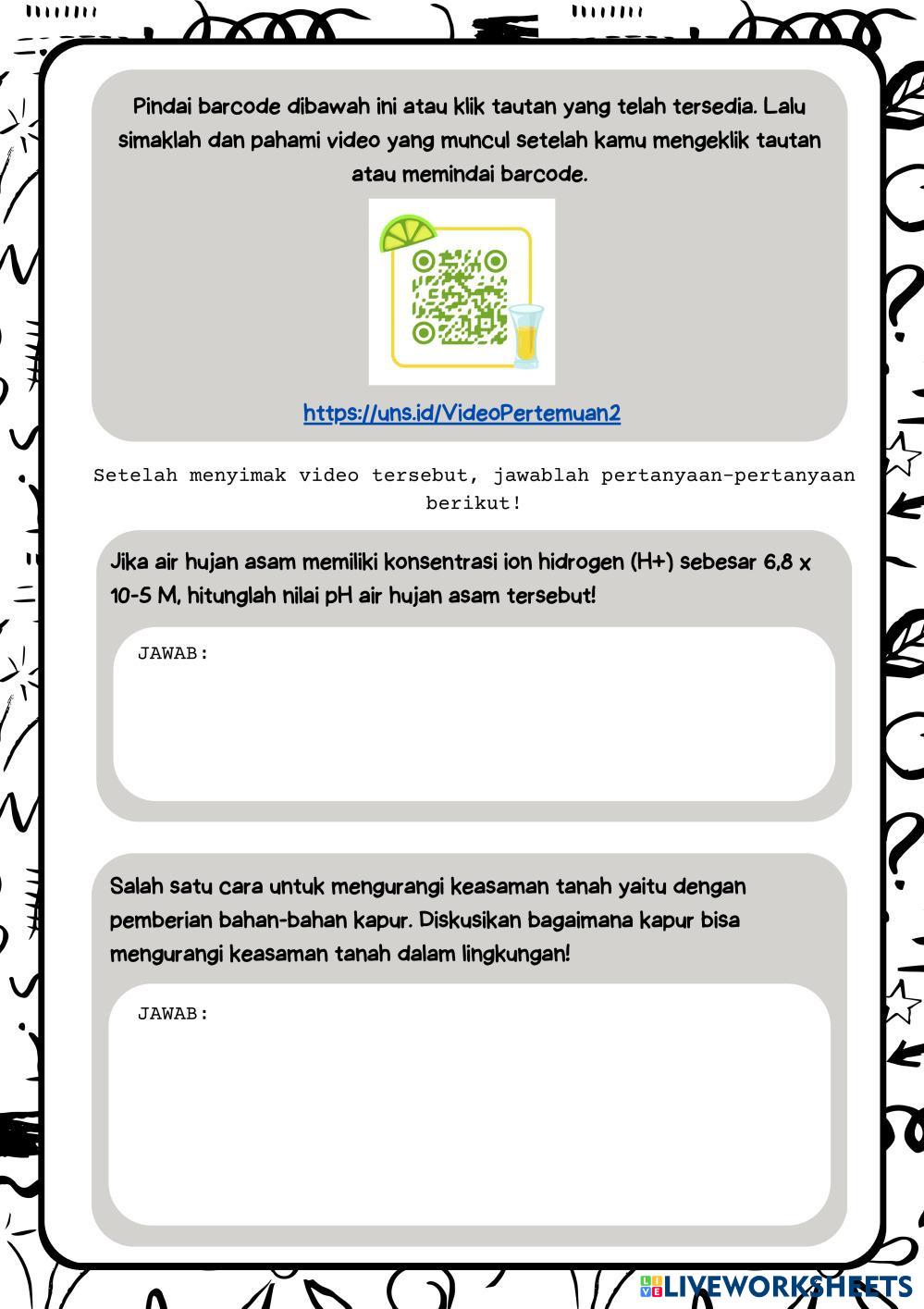 Pindai barcode dibawah ini atau klik tautan yang telah tersedia. Lalu simaklah dan pahami video yang muncul setelah kamu mengeklik tautan atau memindai barcode.

https://uns.id/VideoPertemuan2

Setelah menyimak video tersebut, jawablah pertanyaan-pertanyaan berikut!

Jika air hujan asam memiliki konsentrasi ion hidrogen (H+) sebesar 6,8 x 10-5 M, hitunglah nilai pH air hujan asam tersebut!

JAWAB:

Salah satu cara untuk mengurangi keasaman tanah yaitu dengan pemberian bahan-bahan kapur. Diskusikan bagaimana kapur bisa mengurangi keasaman tanah dalam lingkungan!

JAWAB:

LIVEWORKSHEETS